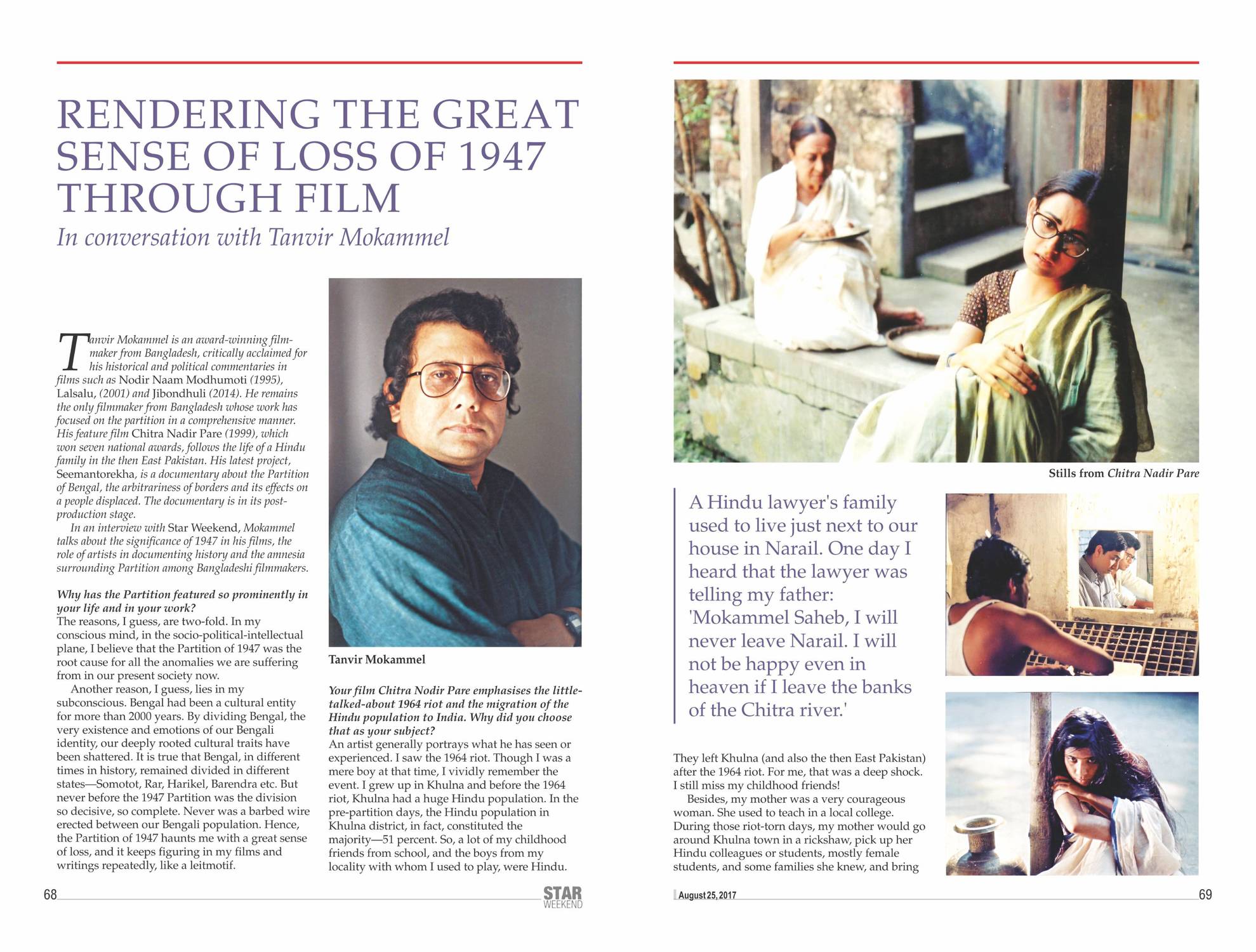 RENDERING THE GREAT SENSE OF LOSS OF 1947 THROUGH FILM

In conversation with Tanvir Mokammel

Tanvir Mokammel is an award-winning filmmaker from Bangladesh, critically acclaimed for his historical and political commentaries in films such as Nodir Naam Modhumoti (1995), Lalsalu, (2001) and Jibondhuli (2014). He remains the only filmmaker from Bangladesh whose work has focused on the partition in a comprehensive manner. His feature film Chitra Nadir Pare (1999), which won seven national awards, follows the life of a Hindu family in the then East Pakistan. His latest project, Seemantorekha, is a documentary about the Partition of Bengal, the arbitrariness of borders and its effects on a people displaced. The documentary is in its post-production stage.

In an interview with Star Weekend, Mokammel talks about the significance of 1947 in his films, the role of artists in documenting history and the amnesia surrounding Partition among Bangladeshi filmmakers.

Why has the Partition featured so prominently in your life and in your work?
The reasons, I guess, are two-fold. In my conscious mind, in the socio-political-intellectual plane, I believe that the Partition of 1947 was the root cause for all the anomalies we are suffering from in our present society now.

Another reason, I guess, lies in my subconscious. Bengal had been a cultural entity for more than 2000 years. By dividing Bengal, the very existence and emotions of our Bengali identity, our deeply rooted cultural traits have been shattered. It is true that Bengal, in different times in history, remained divided in different states—Somotot, Rar, Harikel, Barendra etc. But never before the 1947 Partition was the division so decisive, so complete. Never was a barbed wire erected between our Bengali population. Hence, the Partition of 1947 haunts me with a great sense of loss, and it keeps figuring in my films and writings repeatedly, like a leitmotif.

Tanvir Mokammel

Your film Chitra Nodir Pare emphasises the little-talked-about 1964 riot and the migration of the Hindu population to India. Why did you choose that as your subject?
An artist generally portrays what he has seen or experienced. I saw the 1964 riot. Though I was a mere boy at that time, I vividly remember the event. I grew up in Khulna and before the 1964 riot, Khulna had a huge Hindu population. In the pre-partition days, the Hindu population in Khulna district, in fact, constituted the majority—51 percent. So, a lot of my childhood friends from school, and the boys from my locality with whom I used to play, were Hindu.

68

STAR WEEKEND

Stills from Chitra Nadir Pare

A Hindu lawyer's family used to live just next to our house in Narail. One day I heard that the lawyer was telling my father: 'Mokammel Saheb, I will never leave Narail. I will not be happy even in heaven if I leave the banks of the Chitra river.'

They left Khulna (and also the then East Pakistan) after the 1964 riot. For me, that was a deep shock. I still miss my childhood friends!

Besides, my mother was a very courageous woman. She used to teach in a local college. During those riot-torn days, my mother would go around Khulna town in a rickshaw, pick up her Hindu colleagues or students, mostly female students, and some families she knew, and bring

August 25, 2017

69